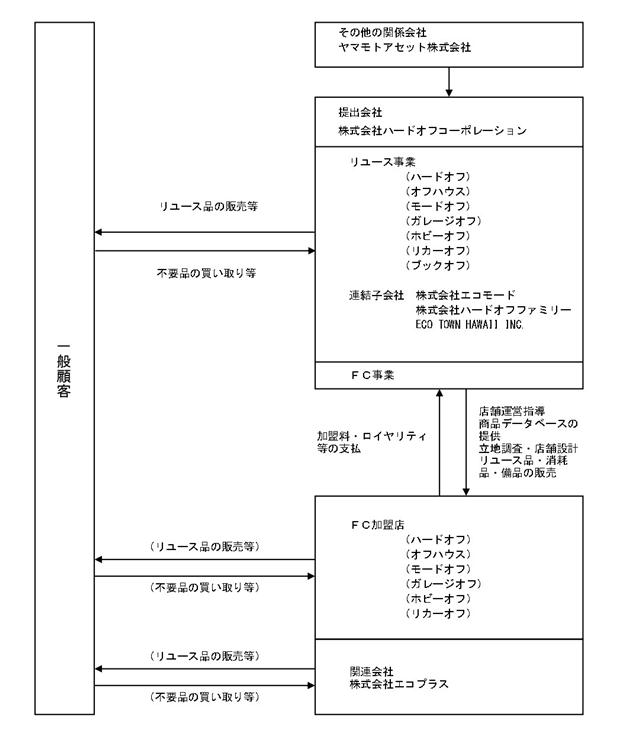 一般顧客

その他の関係会社
ヤマモトアセット株式会社

提出会社
株式会社ハードオフコーポレーション

リユース事業
（ハードオフ）
（オフハウス）
（モードオフ）
（ガレージオフ）
（ホビーオフ）
（リカーオフ）
（ブックオフ）

連結子会社　株式会社エコモード
株式会社ハードオフファミリー
ECO TOWN HAWAII INC.

ＦＣ事業

リユース品の販売等

不要品の買い取り等

加盟料・ロイヤリティ等の支払

店舗運営指導
商品データベースの提供
立地調査・店舗設計
リユース品・消耗品・備品の販売

ＦＣ加盟店
（ハードオフ）
（オフハウス）
（モードオフ）
（ガレージオフ）
（ホビーオフ）
（リカーオフ）

（リユース品の販売等）

（不要品の買い取り等）

関連会社
株式会社エコプラス

（リユース品の販売等）

（不要品の買い取り等）